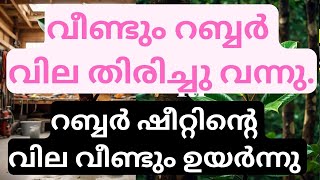 വീണ്ടും റബ്ബർ വില തിരിച്ചു വന്നു.

റബ്ബർ ഷീറ്റിന്റെ വില വീണ്ടും ഉയർന്നു